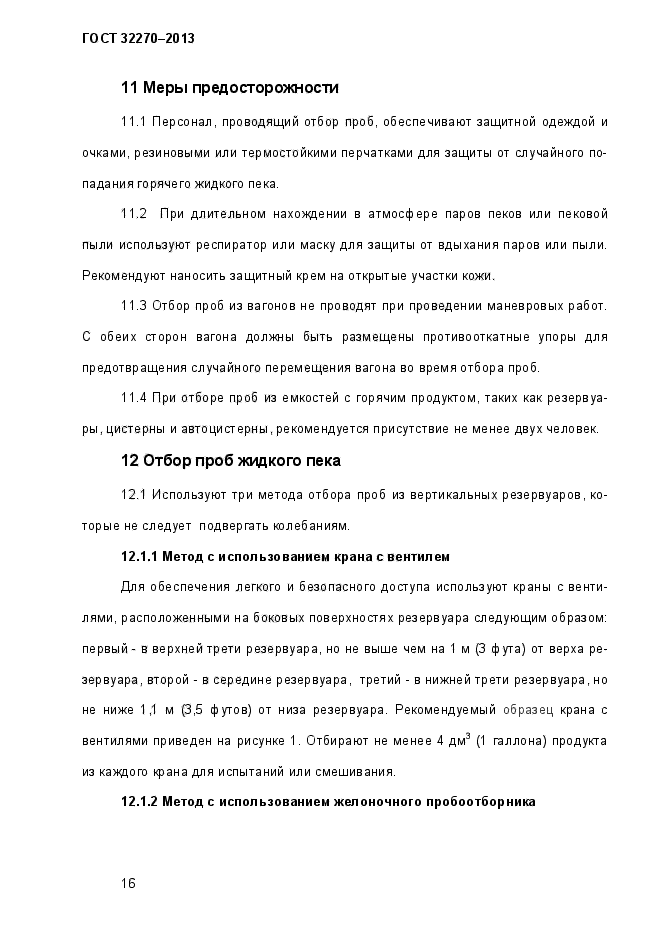 ГОСТ 32270–2013

11 Меры предосторожности

11.1 Персонал, проводящий отбор проб, обеспечивают защитной одеждой и очками, резиновыми или термостойкими перчатками для защиты от случайного попадания горячего жидкого пека.

11.2 При длительном нахождении в атмосфере паров пеков или пековой пыли используют респиратор или маску для защиты от вдыхания паров или пыли. Рекомендуют наносить защитный крем на открытые участки кожи.

11.3 Отбор проб из вагонов не проводят при проведении маневровых работ. С обеих сторон вагона должны быть размещены противооткатные упоры для предотвращения случайного перемещения вагона во время отбора проб.

11.4 При отборе проб из емкостей с горячим продуктом, таких как резервуары, цистерны и автоцистерны, рекомендуется присутствие не менее двух человек.

12 Отбор проб жидкого пека

12.1 Используют три метода отбора проб из вертикальных резервуаров, которые не следует подвергать колебаниям.

12.1.1 Метод с использованием крана с вентилем

Для обеспечения легкого и безопасного доступа используют краны с вентилями, расположенными на боковых поверхностях резервуара следующим образом: первый - в верхней трети резервуара, но не выше чем на 1 м (3 фута) от верха резервуара, второй - в середине резервуара, третий - в нижней трети резервуара, но не ниже 1,1 м (3,5 футов) от низа резервуара. Рекомендуемый образец крана с вентилями приведен на рисунке 1. Отбирают не менее 4 дм$^3$ (1 галлона) продукта из каждого крана для испытаний или смешивания.

12.1.2 Метод с использованием желоночного пробоотборника

16